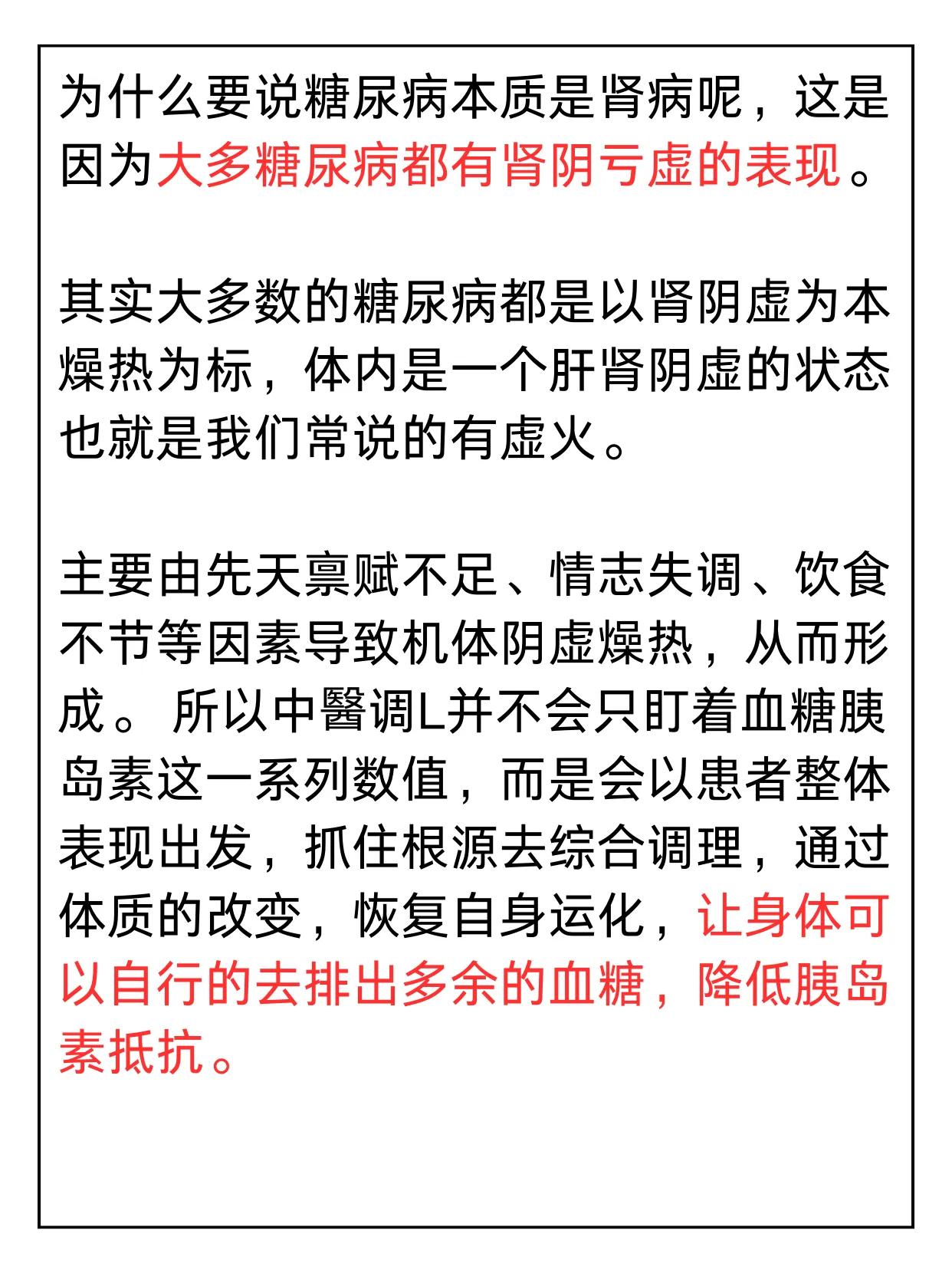 为什么要说糖尿病本质是肾病呢，这是因为大多糖尿病都有肾阴亏虚的表现。

其实大多数的糖尿病都是以肾阴虚为本燥热为标，体内是一个肝肾阴虚的状态也就是我们常说的有虚火。

主要由先天禀赋不足、情志失调、饮食不节等因素导致机体阴虚燥热，从而形成。所以中醫调L并不会只盯着血糖胰岛素这一系列数值，而是会以患者整体表现出发，抓住根源去综合调理，通过体质的改变，恢复自身运化，让身体可以自行的去排出多余的血糖，降低胰岛素抵抗。